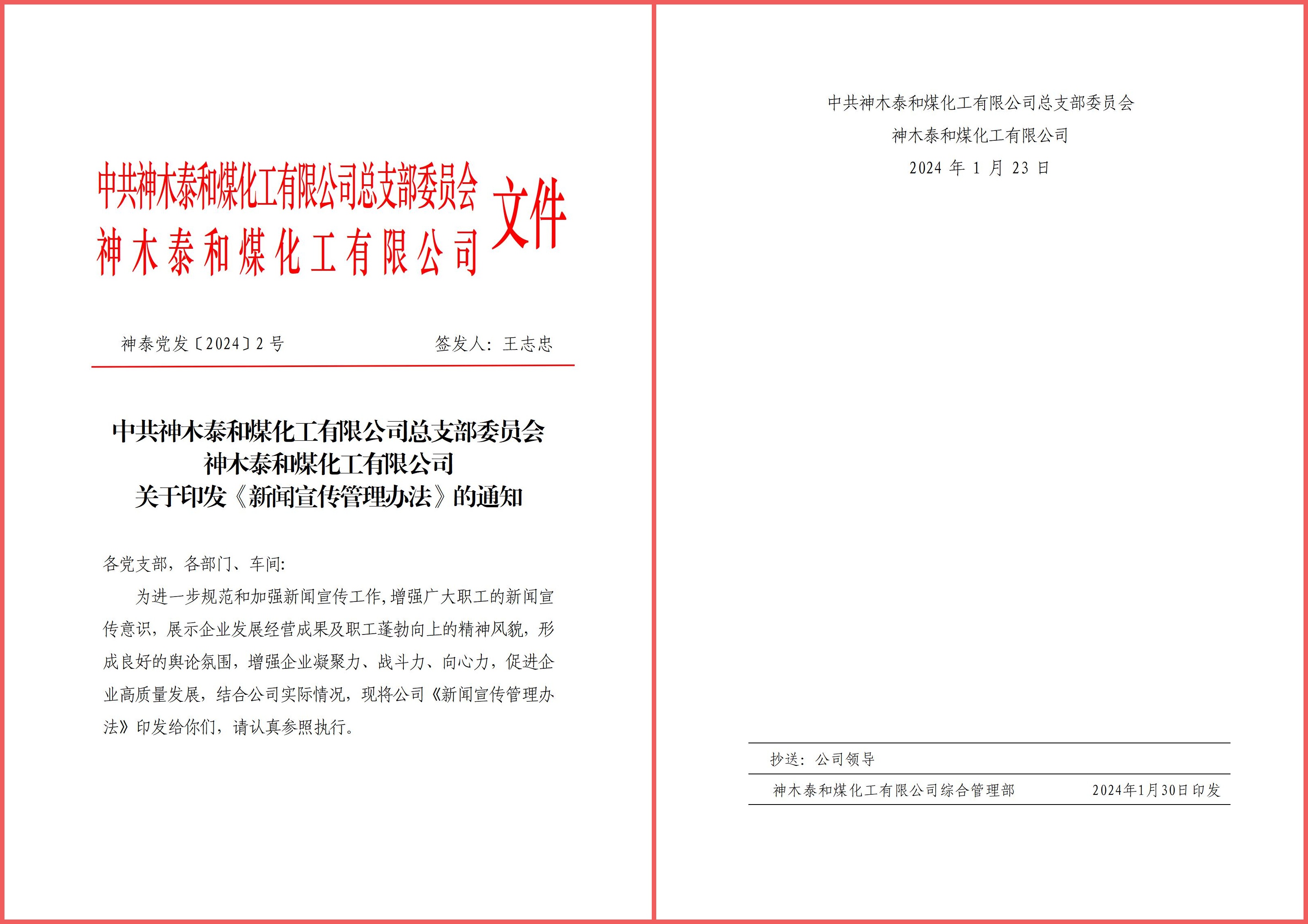 中共神木泰和煤化工有限公司总支部委员会
神木泰和煤化工有限公司
文件

神泰党发〔2024〕2号　　签发人：王志忠

中共神木泰和煤化工有限公司总支部委员会
神木泰和煤化工有限公司
关于印发《新闻宣传管理办法》的通知

各党支部，各部门、车间：

为进一步规范和加强新闻宣传工作，增强广大职工的新闻宣传意识，展示企业发展经营成果及职工蓬勃向上的精神风貌，形成良好的舆论氛围，增强企业凝聚力、战斗力、向心力，促进企业高质量发展，结合公司实际情况，现将公司《新闻宣传管理办法》印发给你们，请认真参照执行。

中共神木泰和煤化工有限公司总支部委员会
神木泰和煤化工有限公司
2024 年 1 月 23 日

抄送：公司领导

神木泰和煤化工有限公司综合管理部　　2024年1月30日印发